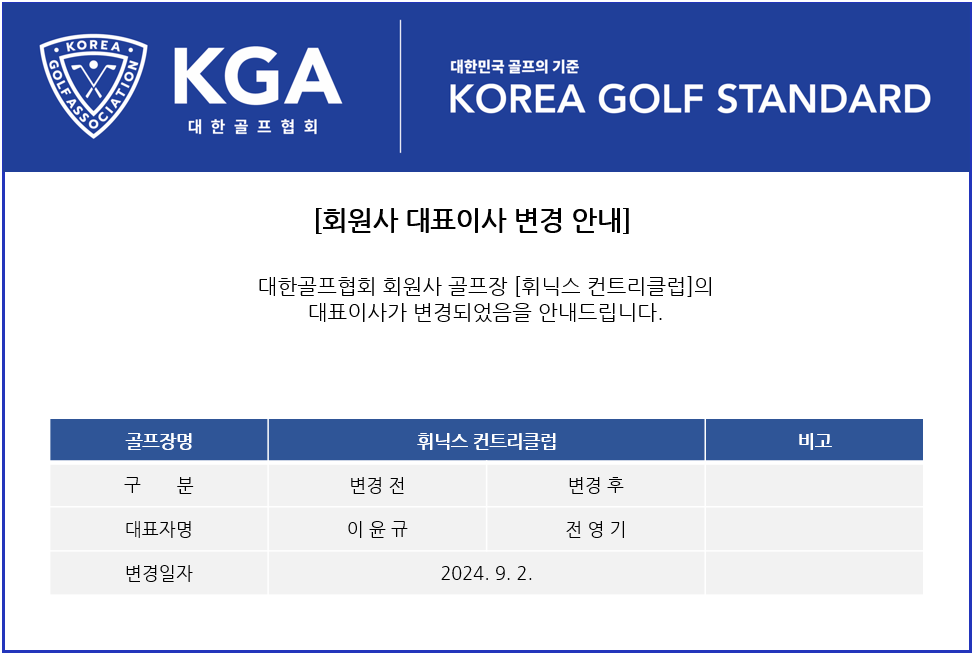 KOREA GOLF ASSOCIATION
KGA
대한골프협회

대한민국 골프의 기준
KOREA GOLF STANDARD

[회원사 대표이사 변경 안내]

대한골프협회 회원사 골프장 [휘닉스 컨트리클럽]의 대표이사가 변경되었음을 안내드립니다.

| 골프장명 | 휘닉스 컨트리클럽 | | 비고 |
|---|---|---|---|
| 구 분 | 변경 전 | 변경 후 | |
| 대표자명 | 이 윤 규 | 전 영 기 | |
| 변경일자 | 2024. 9. 2. | | |